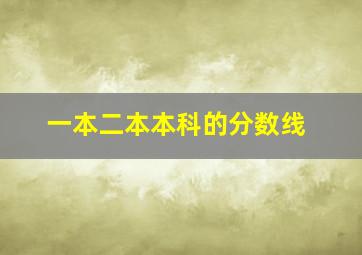 一本二本本科的分数线